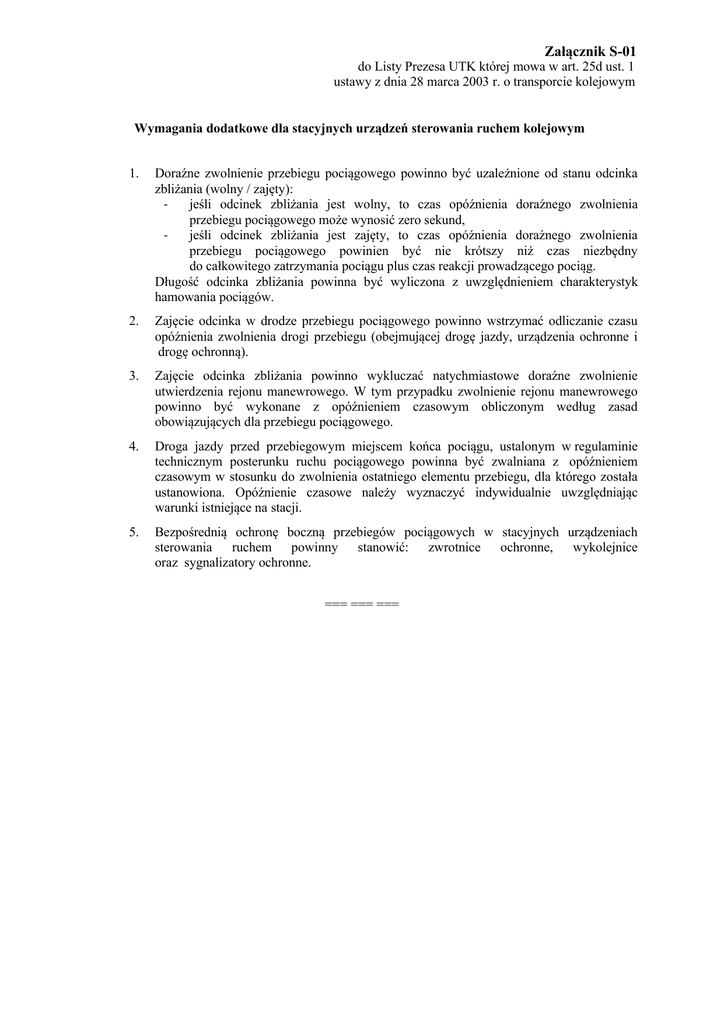 Załącznik S-01
do Listy Prezesa UTK której mowa w art. 25d ust. 1
ustawy z dnia 28 marca 2003 r. o transporcie kolejowym

Wymagania dodatkowe dla stacyjnych urządzeń sterowania ruchem kolejowym

1. Doraźne zwolnienie przebiegu pociągowego powinno być uzależnione od stanu odcinka zbliżania (wolny / zajęty):
- jeśli odcinek zbliżania jest wolny, to czas opóźnienia doraźnego zwolnienia przebiegu pociągowego może wynosić zero sekund,
- jeśli odcinek zbliżania jest zajęty, to czas opóźnienia doraźnego zwolnienia przebiegu pociągowego powinien być nie krótszy niż czas niezbędny do całkowitego zatrzymania pociągu plus czas reakcji prowadzącego pociąg.
Długość odcinka zbliżania powinna być wyliczona z uwzględnieniem charakterystyk hamowania pociągów.

2. Zajęcie odcinka w drodze przebiegu pociągowego powinno wstrzymać odliczanie czasu opóźnienia zwolnienia drogi przebiegu (obejmującej drogę jazdy, urządzenia ochronne i drogę ochronną).

3. Zajęcie odcinka zbliżania powinno wykluczać natychmiastowe doraźne zwolnienie utwierdzenia rejonu manewrowego. W tym przypadku zwolnienie rejonu manewrowego powinno być wykonane z opóźnieniem czasowym obliczonym według zasad obowiązujących dla przebiegu pociągowego.

4. Droga jazdy przed przebiegowym miejscem końca pociągu, ustalonym w regulaminie technicznym posterunku ruchu pociągowego powinna być zwalniana z opóźnieniem czasowym w stosunku do zwolnienia ostatniego elementu przebiegu, dla którego została ustanowiona. Opóźnienie czasowe należy wyznaczyć indywidualnie uwzględniając warunki istniejące na stacji.

5. Bezpośrednią ochronę boczną przebiegów pociągowych w stacyjnych urządzeniach sterowania ruchem powinny stanowić: zwrotnice ochronne, wykolejnice oraz sygnalizatory ochronne.

=== === ===